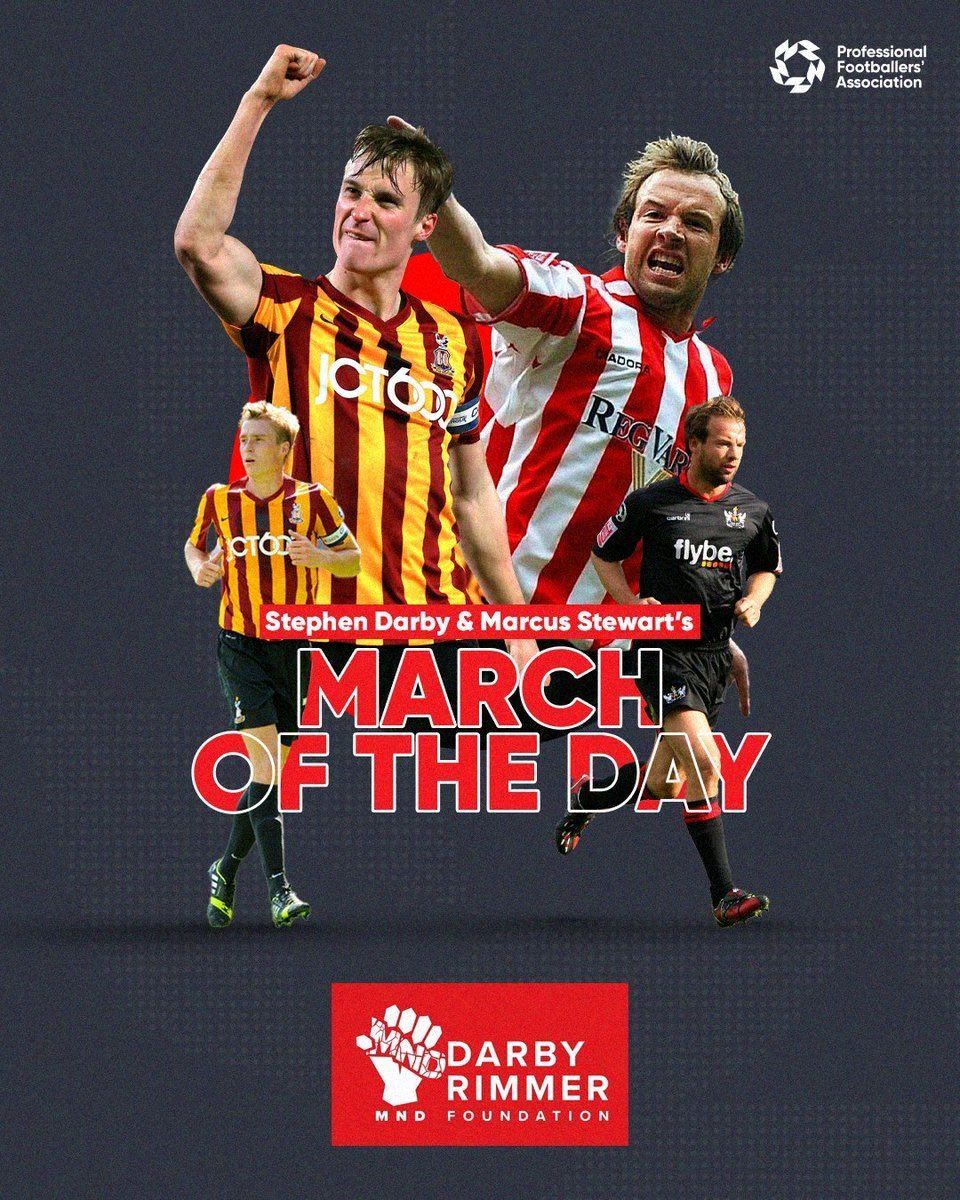 Professional Footballers' Association

JCT600

DIADORA

REG VAR

JCT600

flybe

Stephen Darby & Marcus Stewart's

MARCH OF THE DAY

MND

DARBY RIMMER

MND FOUNDATION